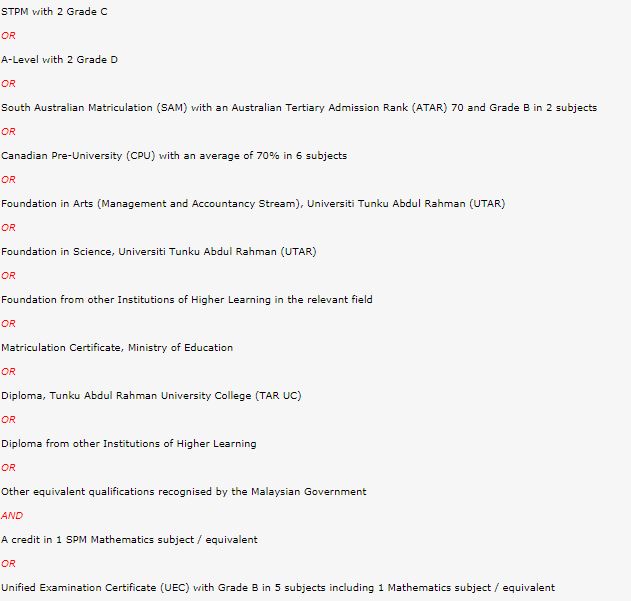 STPM with 2 Grade C

OR

A-Level with 2 Grade D

OR

South Australian Matriculation (SAM) with an Australian Tertiary Admission Rank (ATAR) 70 and Grade B in 2 subjects

OR

Canadian Pre-University (CPU) with an average of 70% in 6 subjects

OR

Foundation in Arts (Management and Accountancy Stream), Universiti Tunku Abdul Rahman (UTAR)

OR

Foundation in Science, Universiti Tunku Abdul Rahman (UTAR)

OR

Foundation from other Institutions of Higher Learning in the relevant field

OR

Matriculation Certificate, Ministry of Education

OR

Diploma, Tunku Abdul Rahman University College (TAR UC)

OR

Diploma from other Institutions of Higher Learning

OR

Other equivalent qualifications recognised by the Malaysian Government

AND

A credit in 1 SPM Mathematics subject / equivalent

OR

Unified Examination Certificate (UEC) with Grade B in 5 subjects including 1 Mathematics subject / equivalent